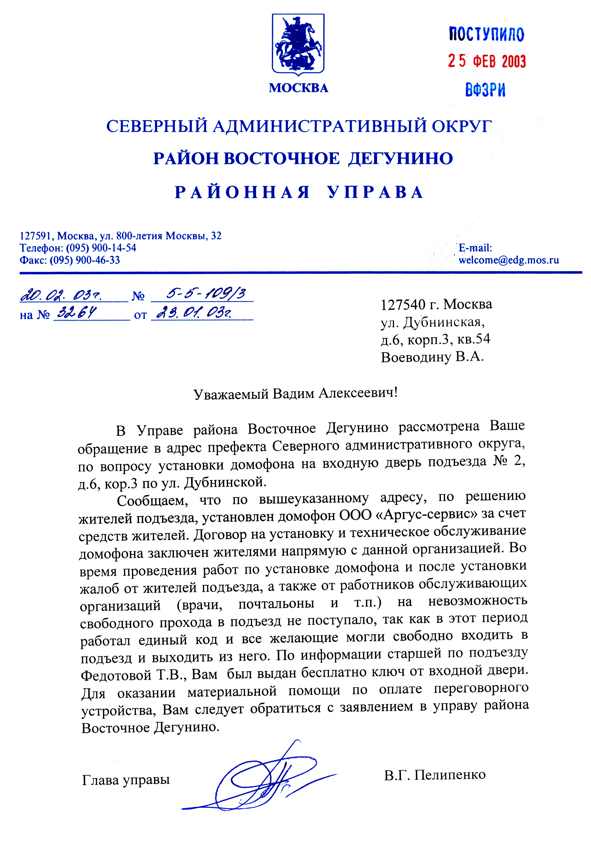 МОСКВА

ПОСТУПИЛО
25 ФЕВ 2003
ВФЗРИ

СЕВЕРНЫЙ АДМИНИСТРАТИВНЫЙ ОКРУГ
РАЙОН ВОСТОЧНОЕ ДЕГУНИНО
РАЙОННАЯ УПРАВА

127591, Москва, ул. 800-летия Москвы, 32
Телефон: (095) 900-14-54
Факс: (095) 900-46-33

E-mail:
welcome@edg.mos.ru

20.02.03г. № 5-5-109/3
на № 3264 от 23.01.03г.

127540 г. Москва
ул. Дубнинская,
д.6, корп.3, кв.54
Воеводину В.А.

Уважаемый Вадим Алексеевич!

В Управе района Восточное Дегунино рассмотрена Ваше обращение в адрес префекта Северного административного округа, по вопросу установки домофона на входную дверь подъезда № 2, д.6, кор.3 по ул. Дубнинской.

Сообщаем, что по вышеуказанному адресу, по решению жителей подъезда, установлен домофон ООО «Аргус-сервис» за счет средств жителей. Договор на установку и техническое обслуживание домофона заключен жителями напрямую с данной организацией. Во время проведения работ по установке домофона и после установки жалоб от жителей подъезда, а также от работников обслуживающих организаций (врачи, почтальоны и т.п.) на невозможность свободного прохода в подъезд не поступало, так как в этот период работал единый код и все желающие могли свободно входить в подъезд и выходить из него. По информации старшей по подъезду Федотовой Т.В., Вам был выдан бесплатно ключ от входной двери. Для оказании материальной помощи по оплате переговорного устройства, Вам следует обратиться с заявлением в управу района Восточное Дегунино.

Глава управы В.Г. Пелипенко